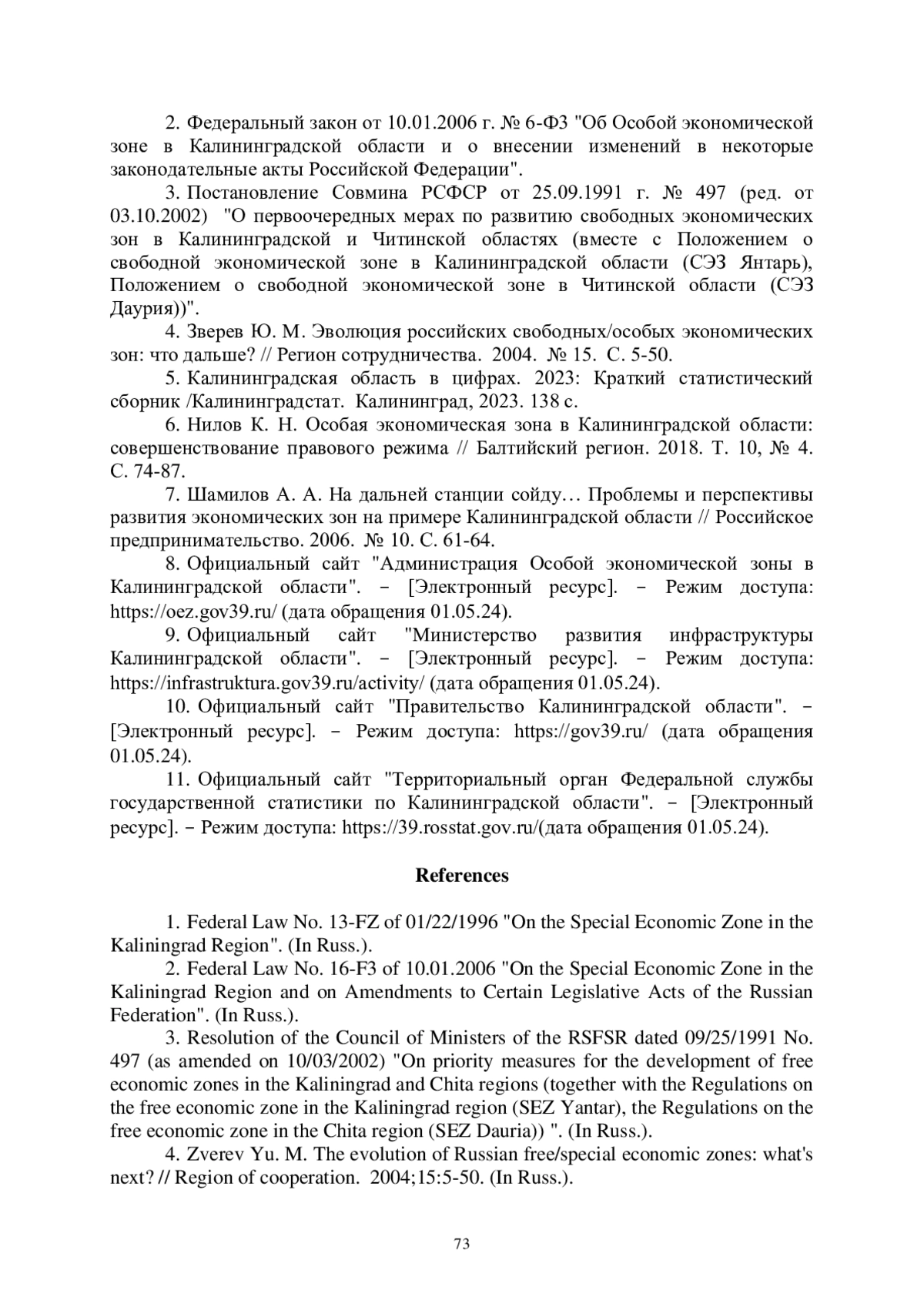 2. Федеральный закон от 10.01.2006 г. № 6-ФЗ "Об Особой экономической зоне в Калининградской области и о внесении изменений в некоторые законодательные акты Российской Федерации".

3. Постановление Совмина РСФСР от 25.09.1991 г. № 497 (ред. от 03.10.2002) "О первоочередных мерах по развитию свободных экономических зон в Калининградской и Читинской областях (вместе с Положением о свободной экономической зоне в Калининградской области (СЭЗ Янтарь), Положением о свободной экономической зоне в Читинской области (СЭЗ Даурия))".

4. Зверев Ю. М. Эволюция российских свободных/особых экономических зон: что дальше? // Регион сотрудничества. 2004. № 15. С. 5-50.

5. Калининградская область в цифрах. 2023: Краткий статистический сборник /Калининградстат. Калининград, 2023. 138 с.

6. Нилов К. Н. Особая экономическая зона в Калининградской области: совершенствование правового режима // Балтийский регион. 2018. Т. 10, № 4. С. 74-87.

7. Шамилов А. А. На дальней станции сойду… Проблемы и перспективы развития экономических зон на примере Калининградской области // Российское предпринимательство. 2006. № 10. С. 61-64.

8. Официальный сайт "Администрация Особой экономической зоны в Калининградской области". – [Электронный ресурс]. – Режим доступа: https://oez.gov39.ru/ (дата обращения 01.05.24).

9. Официальный сайт "Министерство развития инфраструктуры Калининградской области". – [Электронный ресурс]. – Режим доступа: https://infrastruktura.gov39.ru/activity/ (дата обращения 01.05.24).

10. Официальный сайт "Правительство Калининградской области". – [Электронный ресурс]. – Режим доступа: https://gov39.ru/ (дата обращения 01.05.24).

11. Официальный сайт "Территориальный орган Федеральной службы государственной статистики по Калининградской области". – [Электронный ресурс]. – Режим доступа: https://39.rosstat.gov.ru/(дата обращения 01.05.24).

References

1. Federal Law No. 13-FZ of 01/22/1996 "On the Special Economic Zone in the Kaliningrad Region". (In Russ.).

2. Federal Law No. 16-F3 of 10.01.2006 "On the Special Economic Zone in the Kaliningrad Region and on Amendments to Certain Legislative Acts of the Russian Federation". (In Russ.).

3. Resolution of the Council of Ministers of the RSFSR dated 09/25/1991 No. 497 (as amended on 10/03/2002) "On priority measures for the development of free economic zones in the Kaliningrad and Chita regions (together with the Regulations on the free economic zone in the Kaliningrad region (SEZ Yantar), the Regulations on the free economic zone in the Chita region (SEZ Dauria)) ". (In Russ.).

4. Zverev Yu. M. The evolution of Russian free/special economic zones: what's next? // Region of cooperation. 2004;15:5-50. (In Russ.).

73